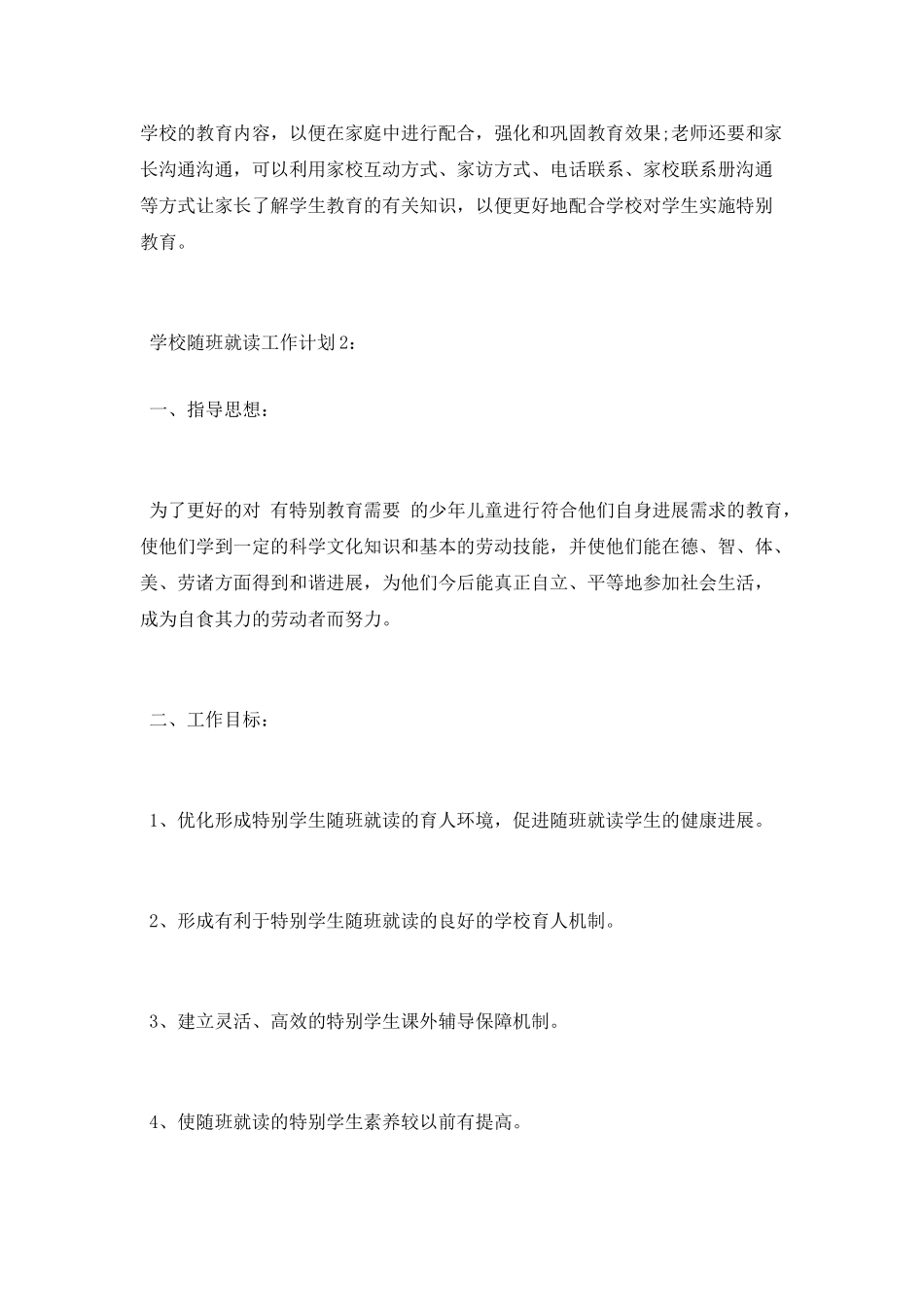 学校的教育内容，以便在家庭中进行配合，强化和巩固教育效果;老师还要和家长沟通沟通，可以利用家校互动方式、家访方式、电话联系、家校联系册沟通等方式让家长了解学生教育的有关知识，以便更好地配合学校对学生实施特别教育。

学校随班就读工作计划2：

一、指导思想：

为了更好的对 有特别教育需要 的少年儿童进行符合他们自身进展需求的教育，使他们学到一定的科学文化知识和基本的劳动技能，并使他们能在德、智、体、美、劳诸方面得到和谐进展，为他们今后能真正自立、平等地参加社会生活，成为自食其力的劳动者而努力。

二、工作目标：

1、优化形成特别学生随班就读的育人环境，促进随班就读学生的健康进展。

2、形成有利于特别学生随班就读的良好的学校育人机制。

3、建立灵活、高效的特别学生课外辅导保障机制。

4、使随班就读的特别学生素养较以前有提高。